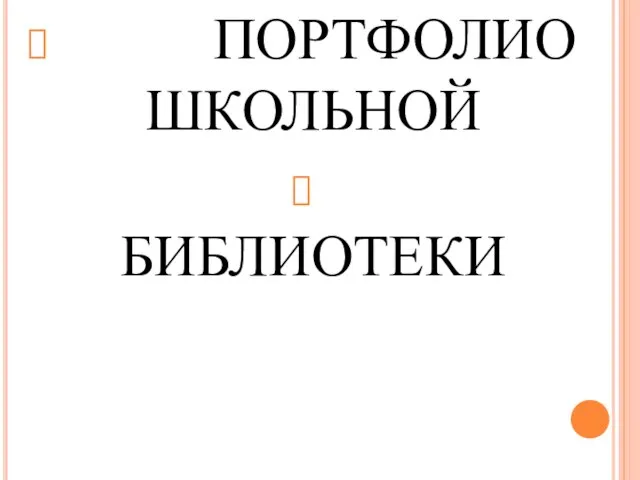 ПОРТФОЛИО ШКОЛЬНОЙ

БИБЛИОТЕКИ